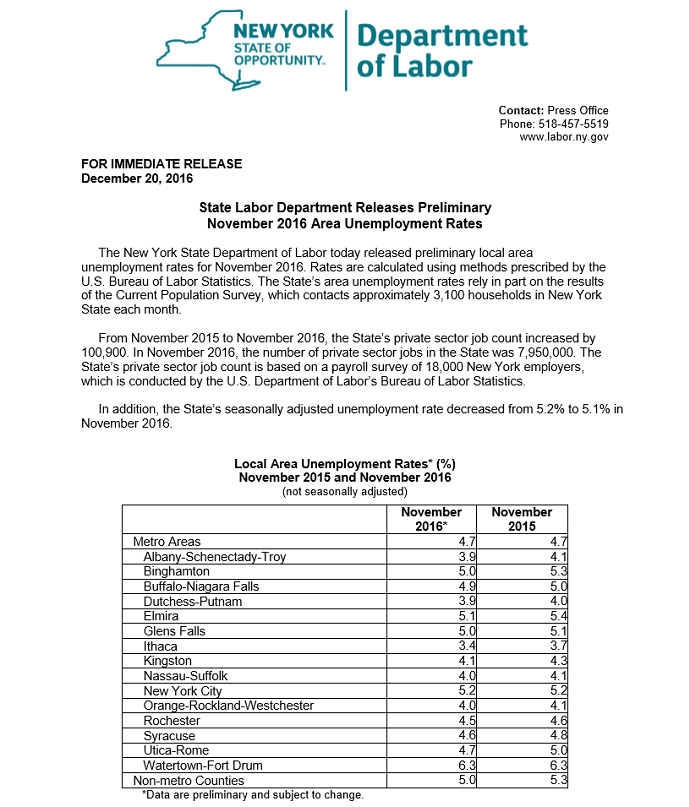 NEW YORK STATE OF OPPORTUNITY.

Department of Labor

Contact: Press Office
Phone: 518-457-5519
www.labor.ny.gov

FOR IMMEDIATE RELEASE
December 20, 2016

State Labor Department Releases Preliminary
November 2016 Area Unemployment Rates

The New York State Department of Labor today released preliminary local area unemployment rates for November 2016. Rates are calculated using methods prescribed by the U.S. Bureau of Labor Statistics. The State's area unemployment rates rely in part on the results of the Current Population Survey, which contacts approximately 3,100 households in New York State each month.

From November 2015 to November 2016, the State's private sector job count increased by 100,900. In November 2016, the number of private sector jobs in the State was 7,950,000. The State's private sector job count is based on a payroll survey of 18,000 New York employers, which is conducted by the U.S. Department of Labor's Bureau of Labor Statistics.

In addition, the State's seasonally adjusted unemployment rate decreased from 5.2% to 5.1% in November 2016.

Local Area Unemployment Rates* (%)
November 2015 and November 2016
(not seasonally adjusted)

| | November 2016* | November 2015 |
|---|---|---|
| Metro Areas | 4.7 | 4.7 |
| Albany-Schenectady-Troy | 3.9 | 4.1 |
| Binghamton | 5.0 | 5.3 |
| Buffalo-Niagara Falls | 4.9 | 5.0 |
| Dutchess-Putnam | 3.9 | 4.0 |
| Elmira | 5.1 | 5.4 |
| Glens Falls | 5.0 | 5.1 |
| Ithaca | 3.4 | 3.7 |
| Kingston | 4.1 | 4.3 |
| Nassau-Suffolk | 4.0 | 4.1 |
| New York City | 5.2 | 5.2 |
| Orange-Rockland-Westchester | 4.0 | 4.1 |
| Rochester | 4.5 | 4.6 |
| Syracuse | 4.6 | 4.8 |
| Utica-Rome | 4.7 | 5.0 |
| Watertown-Fort Drum | 6.3 | 6.3 |
| Non-metro Counties | 5.0 | 5.3 |

*Data are preliminary and subject to change.